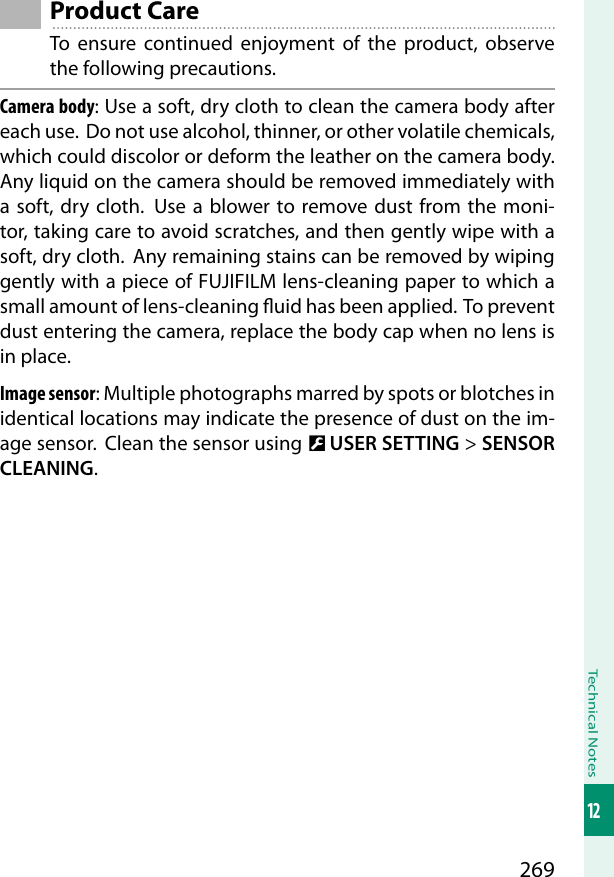 Product Care

To ensure continued enjoyment of the product, observe the following precautions.

Camera body: Use a soft, dry cloth to clean the camera body after each use. Do not use alcohol, thinner, or other volatile chemicals, which could discolor or deform the leather on the camera body. Any liquid on the camera should be removed immediately with a soft, dry cloth. Use a blower to remove dust from the monitor, taking care to avoid scratches, and then gently wipe with a soft, dry cloth. Any remaining stains can be removed by wiping gently with a piece of FUJIFILM lens-cleaning paper to which a small amount of lens-cleaning fluid has been applied. To prevent dust entering the camera, replace the body cap when no lens is in place.

Image sensor: Multiple photographs marred by spots or blotches in identical locations may indicate the presence of dust on the image sensor. Clean the sensor using USER SETTING > SENSOR CLEANING.

Technical Notes

12

269